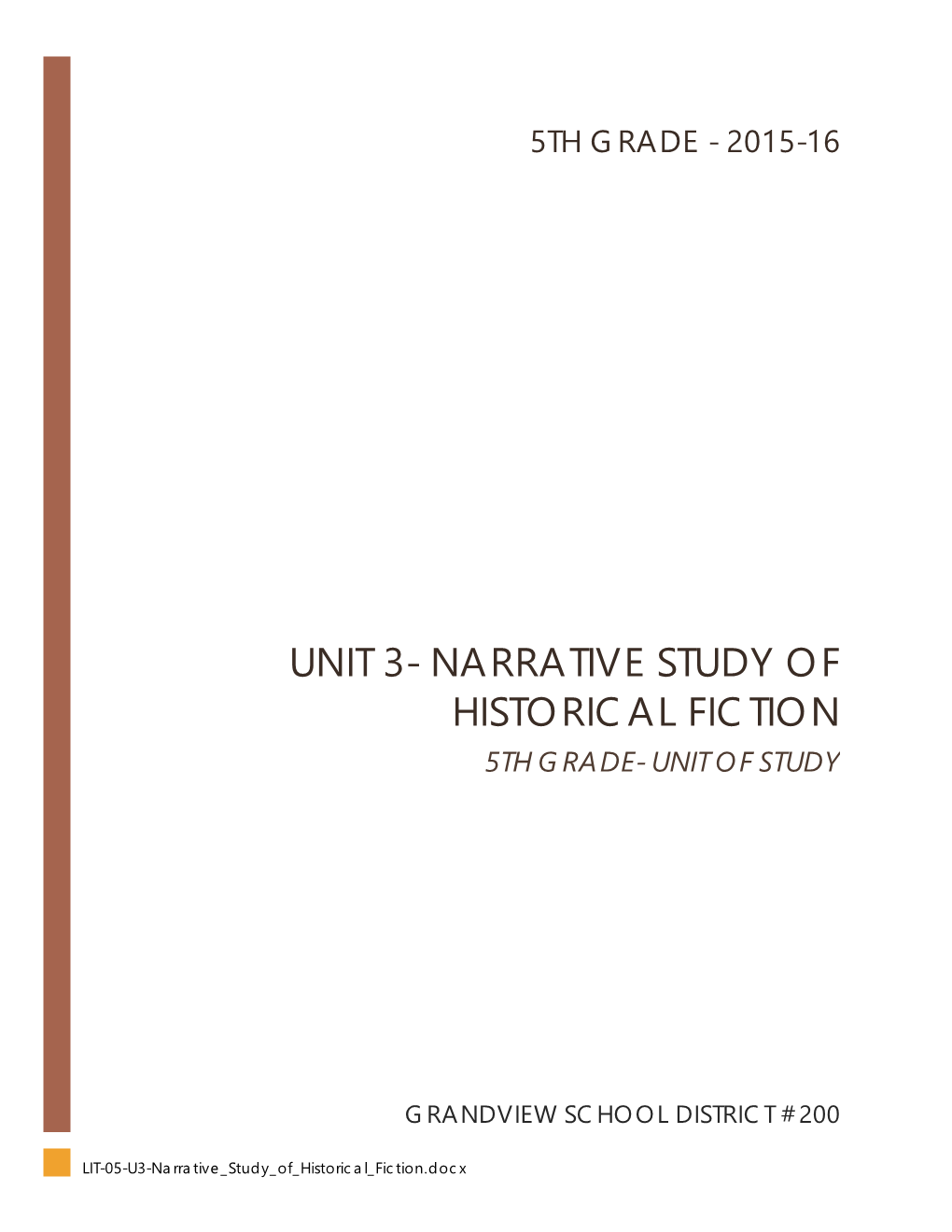 5TH GRADE - 2015-16

UNIT 3- NARRATIVE STUDY OF HISTORICAL FICTION
5TH GRADE- UNIT OF STUDY

GRANDVIEW SCHOOL DISTRICT #200

LIT-05-U3-Narrative_Study_of_Historical_Fiction.docx